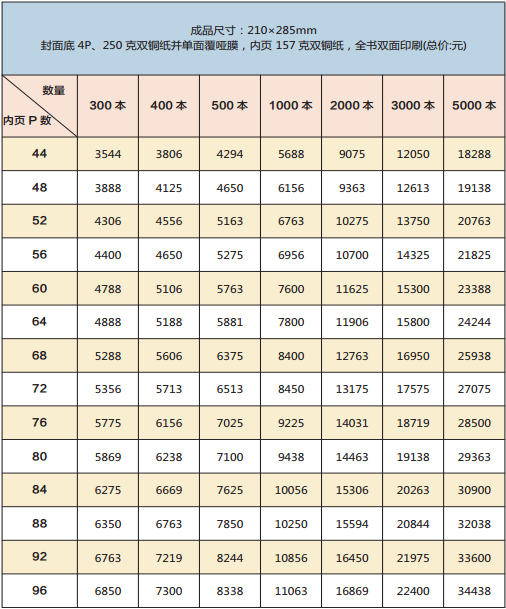 成品尺寸：210×285mm
封面底4P、250克双铜纸并单面覆哑膜，内页157克双铜纸，全书双面印刷(总价:元)

| 数量 内页P数 | 300本 | 400本 | 500本 | 1000本 | 2000本 | 3000本 | 5000本 |
|---|---|---|---|---|---|---|---|
| 44 | 3544 | 3806 | 4294 | 5688 | 9075 | 12050 | 18288 |
| 48 | 3888 | 4125 | 4650 | 6156 | 9363 | 12613 | 19138 |
| 52 | 4306 | 4556 | 5163 | 6763 | 10275 | 13750 | 20763 |
| 56 | 4400 | 4650 | 5275 | 6956 | 10700 | 14325 | 21825 |
| 60 | 4788 | 5106 | 5763 | 7600 | 11625 | 15300 | 23388 |
| 64 | 4888 | 5188 | 5881 | 7800 | 11906 | 15800 | 24244 |
| 68 | 5288 | 5606 | 6375 | 8400 | 12763 | 16950 | 25938 |
| 72 | 5356 | 5713 | 6513 | 8450 | 13175 | 17575 | 27075 |
| 76 | 5775 | 6156 | 7025 | 9225 | 14031 | 18719 | 28500 |
| 80 | 5869 | 6238 | 7100 | 9438 | 14463 | 19138 | 29363 |
| 84 | 6275 | 6669 | 7625 | 10056 | 15306 | 20263 | 30900 |
| 88 | 6350 | 6763 | 7850 | 10250 | 15594 | 20844 | 32038 |
| 92 | 6763 | 7219 | 8244 | 10856 | 16450 | 21975 | 33600 |
| 96 | 6850 | 7300 | 8338 | 11063 | 16869 | 22400 | 34438 |